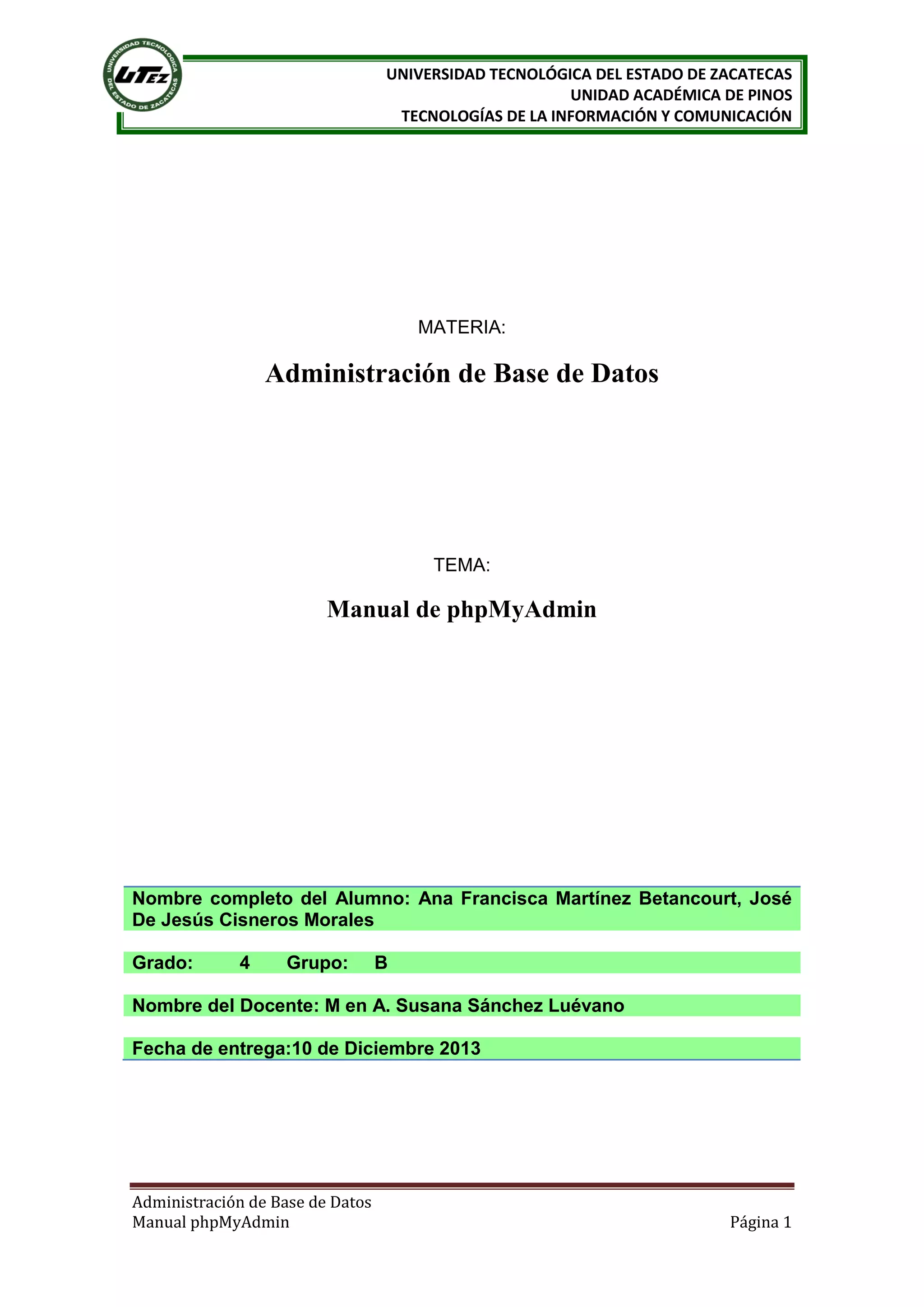 UNIVERSIDAD TECNOLÓGICA DEL ESTADO DE ZACATECAS
UTEZ
UNIVERSIDAD TECNOLÓGICA DEL ESTADO DE ZACATECAS
UNIDAD ACADÉMICA DE PINOS
TECNOLOGÍAS DE LA INFORMACIÓN Y COMUNICACIÓN

MATERIA:

Administración de Base de Datos

TEMA:

Manual de phpMyAdmin

Nombre completo del Alumno: Ana Francisca Martínez Betancourt, José De Jesús Cisneros Morales

Grado: 4 Grupo: B

Nombre del Docente: M en A. Susana Sánchez Luévano

Fecha de entrega:10 de Diciembre 2013

Administración de Base de Datos
Manual phpMyAdmin
Página 1